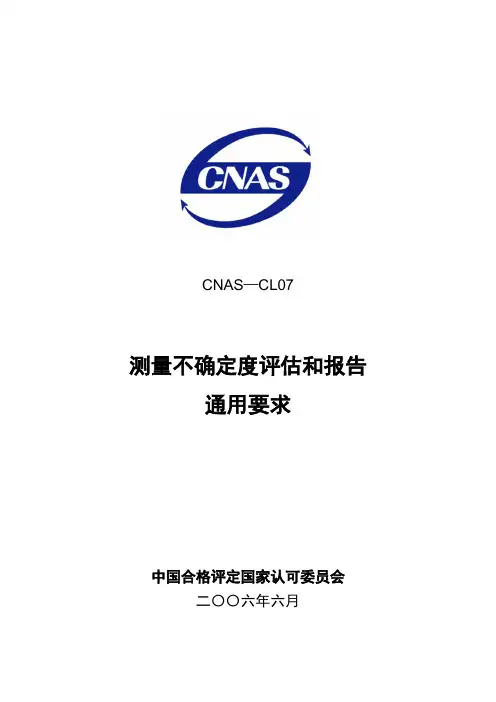 CNAS

CNAS—CL07

测量不确定度评估和报告
通用要求

中国合格评定国家认可委员会
二〇〇六年六月